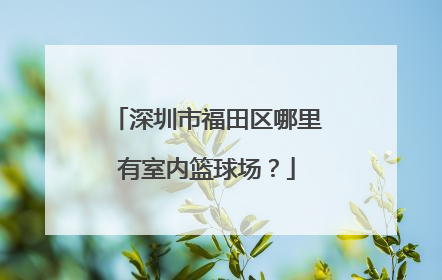 「深圳市福田区哪里有室内篮球场？」